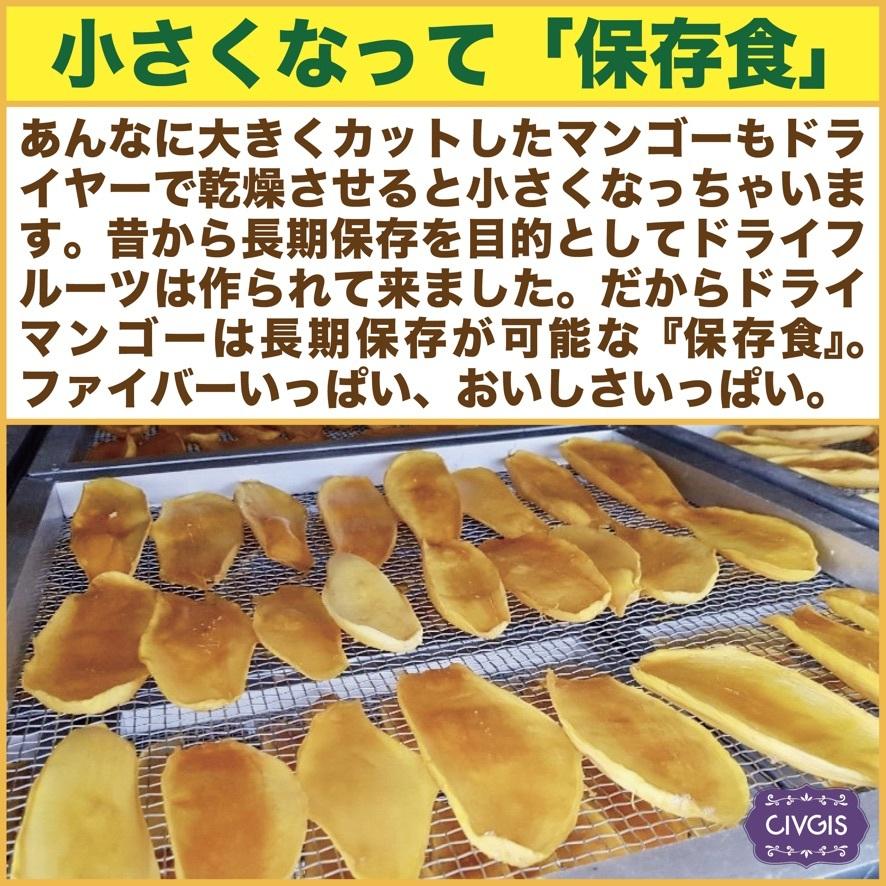 小さくなって「保存食」

あんなに大きくカットしたマンゴーもドライヤーで乾燥させると小さくなっちゃいます。昔から長期保存を目的としてドライフルーツは作られて来ました。だからドライマンゴーは長期保存が可能な『保存食』。ファイバーいっぱい、おいしさいっぱい。

CIVGIS